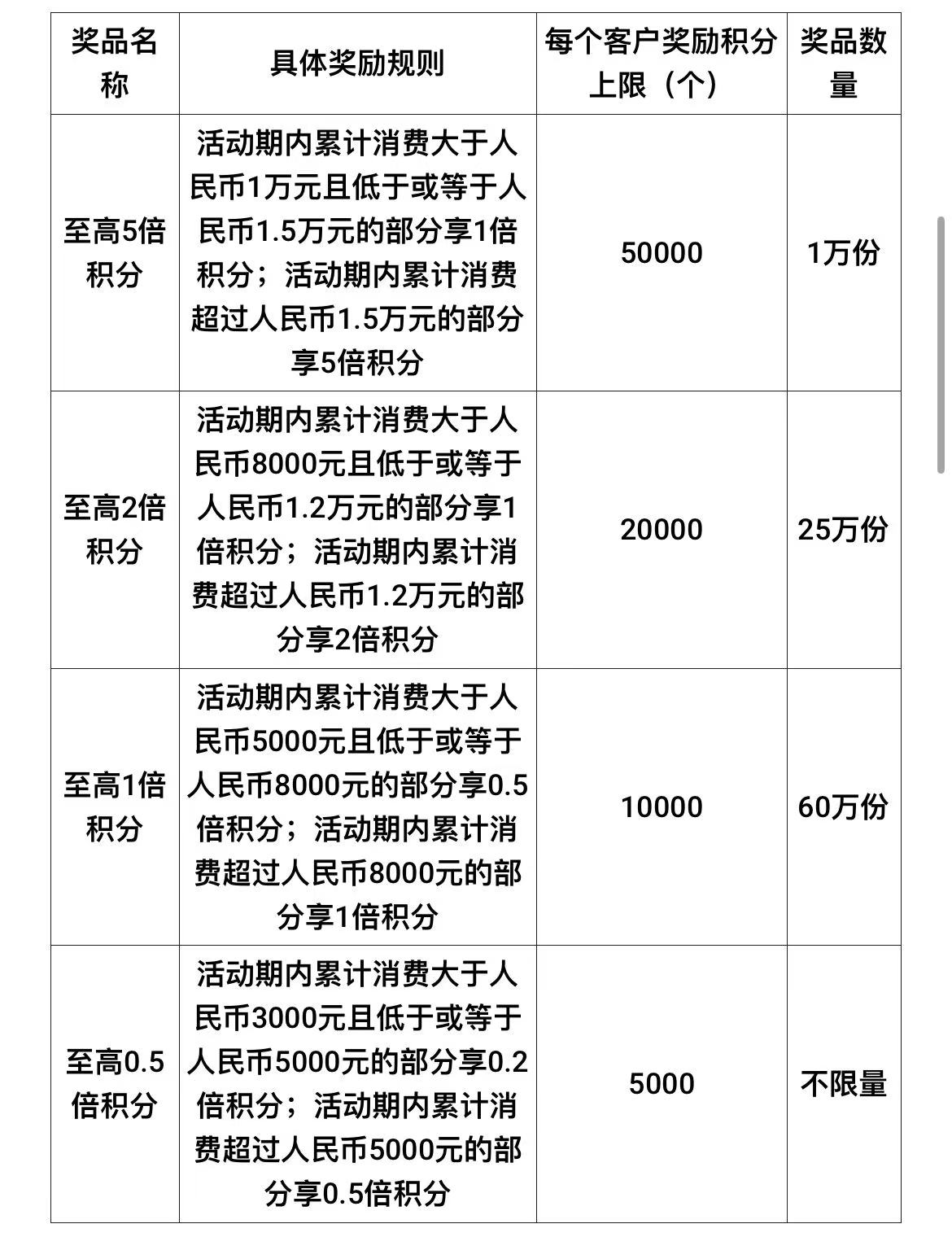 | 奖品名称 | 具体奖励规则 | 每个客户奖励积分上限（个） | 奖品数量 |
|---|---|---|---|
| 至高5倍积分 | 活动期内累计消费大于人民币1万元且低于或等于人民币1.5万元的部分享1倍积分；活动期内累计消费超过人民币1.5万元的部分享5倍积分 | 50000 | 1万份 |
| 至高2倍积分 | 活动期内累计消费大于人民币8000元且低于或等于人民币1.2万元的部分享1倍积分；活动期内累计消费超过人民币1.2万元的部分享2倍积分 | 20000 | 25万份 |
| 至高1倍积分 | 活动期内累计消费大于人民币5000元且低于或等于人民币8000元的部分享0.5倍积分；活动期内累计消费超过人民币8000元的部分享1倍积分 | 10000 | 60万份 |
| 至高0.5倍积分 | 活动期内累计消费大于人民币3000元且低于或等于人民币5000元的部分享0.2倍积分；活动期内累计消费超过人民币5000元的部分享0.5倍积分 | 5000 | 不限量 |